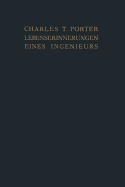 CHARLES T. PORTER
LEBENSERINNERUNGEN
EINES INGENIEURS